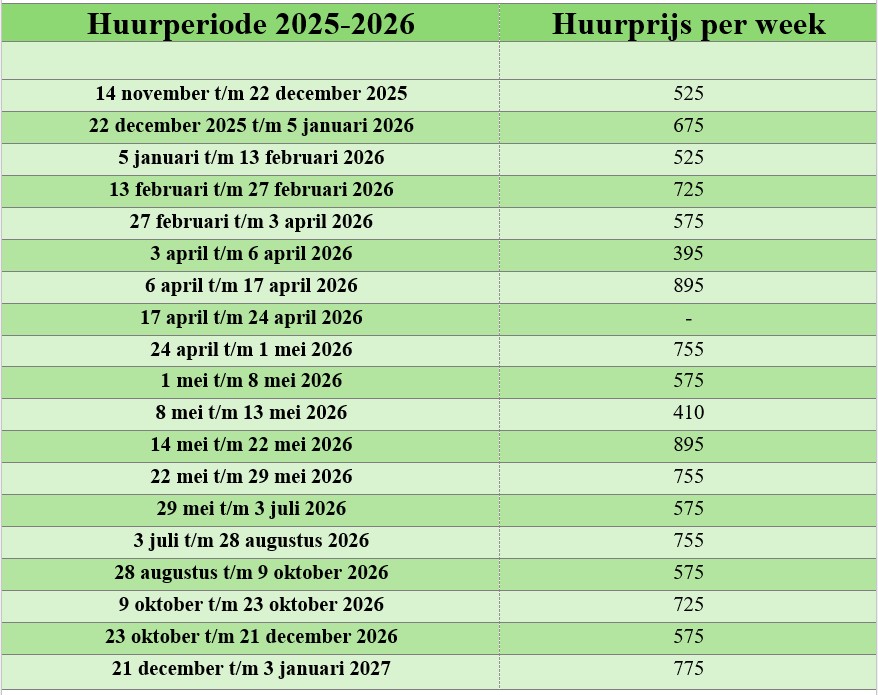 | Huurperiode 2025-2026 | Huurprijs per week |
|---|---|
| | |
| 14 november t/m 22 december 2025 | 525 |
| 22 december 2025 t/m 5 januari 2026 | 675 |
| 5 januari t/m 13 februari 2026 | 525 |
| 13 februari t/m 27 februari 2026 | 725 |
| 27 februari t/m 3 april 2026 | 575 |
| 3 april t/m 6 april 2026 | 395 |
| 6 april t/m 17 april 2026 | 895 |
| 17 april t/m 24 april 2026 | - |
| 24 april t/m 1 mei 2026 | 755 |
| 1 mei t/m 8 mei 2026 | 575 |
| 8 mei t/m 13 mei 2026 | 410 |
| 14 mei t/m 22 mei 2026 | 895 |
| 22 mei t/m 29 mei 2026 | 755 |
| 29 mei t/m 3 juli 2026 | 575 |
| 3 juli t/m 28 augustus 2026 | 755 |
| 28 augustus t/m 9 oktober 2026 | 575 |
| 9 oktober t/m 23 oktober 2026 | 725 |
| 23 oktober t/m 21 december 2026 | 575 |
| 21 december t/m 3 januari 2027 | 775 |